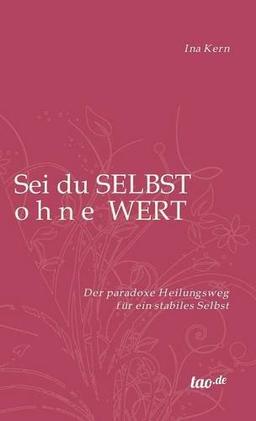 Ina Kern

Sei du SELBST
ohne WERT

Der paradoxe Heilungsweg
für ein stabiles Selbst

tao.de